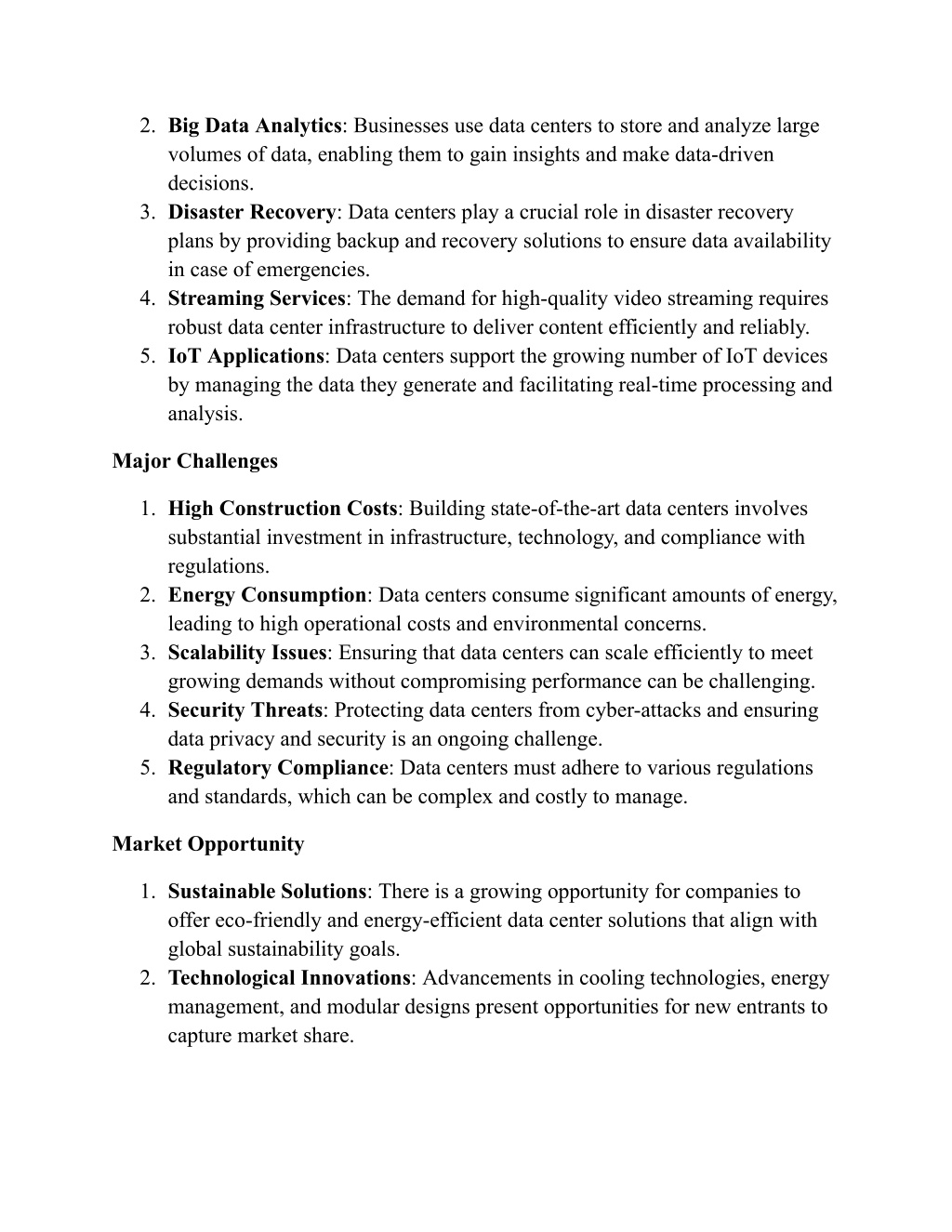 2. Big Data Analytics: Businesses use data centers to store and analyze large volumes of data, enabling them to gain insights and make data-driven decisions.
3. Disaster Recovery: Data centers play a crucial role in disaster recovery plans by providing backup and recovery solutions to ensure data availability in case of emergencies.
4. Streaming Services: The demand for high-quality video streaming requires robust data center infrastructure to deliver content efficiently and reliably.
5. IoT Applications: Data centers support the growing number of IoT devices by managing the data they generate and facilitating real-time processing and analysis.

Major Challenges

1. High Construction Costs: Building state-of-the-art data centers involves substantial investment in infrastructure, technology, and compliance with regulations.
2. Energy Consumption: Data centers consume significant amounts of energy, leading to high operational costs and environmental concerns.
3. Scalability Issues: Ensuring that data centers can scale efficiently to meet growing demands without compromising performance can be challenging.
4. Security Threats: Protecting data centers from cyber-attacks and ensuring data privacy and security is an ongoing challenge.
5. Regulatory Compliance: Data centers must adhere to various regulations and standards, which can be complex and costly to manage.

Market Opportunity

1. Sustainable Solutions: There is a growing opportunity for companies to offer eco-friendly and energy-efficient data center solutions that align with global sustainability goals.
2. Technological Innovations: Advancements in cooling technologies, energy management, and modular designs present opportunities for new entrants to capture market share.